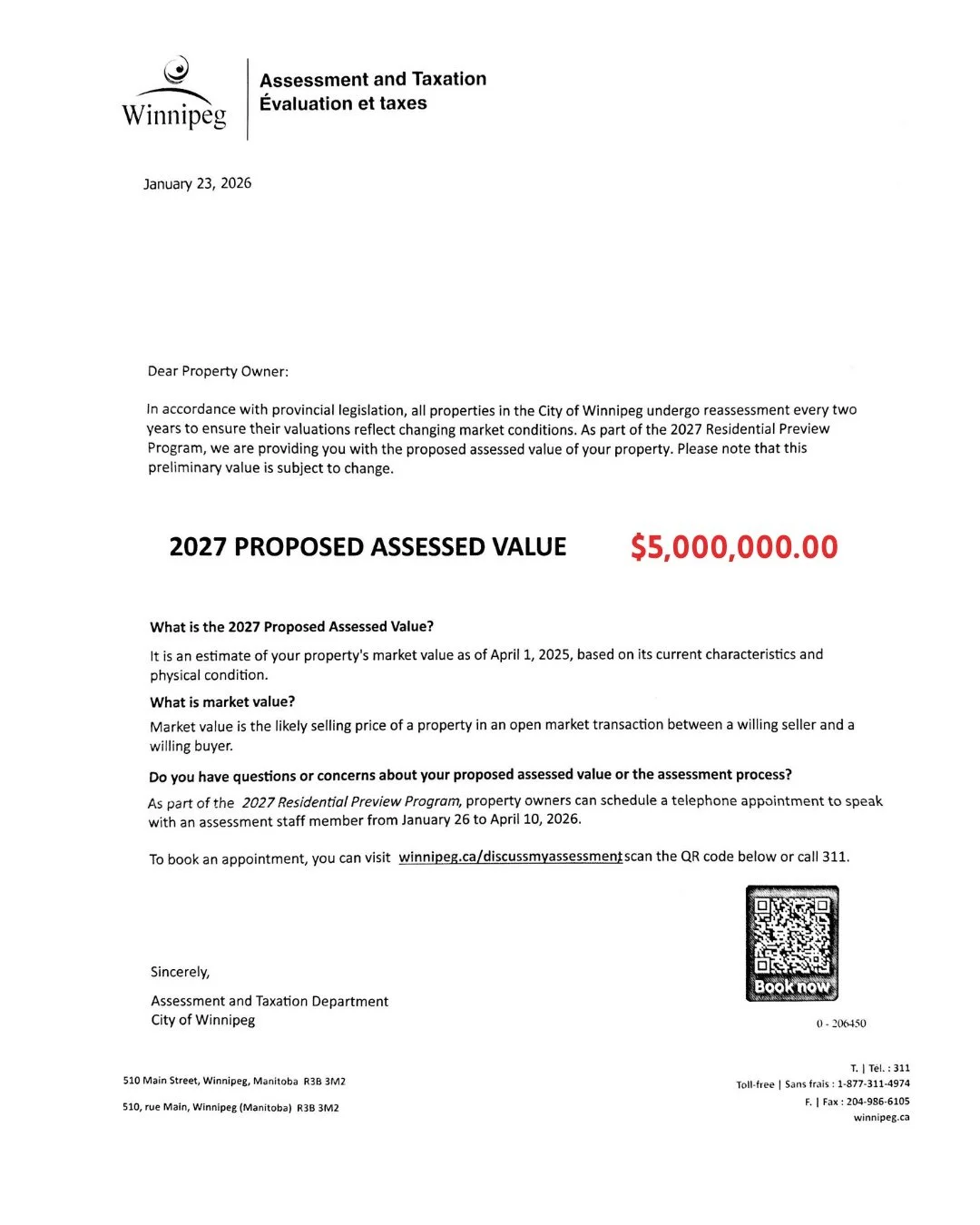 Winnipeg

Assessment and Taxation
Évaluation et taxes

January 23, 2026

Dear Property Owner:

In accordance with provincial legislation, all properties in the City of Winnipeg undergo reassessment every two years to ensure their valuations reflect changing market conditions. As part of the 2027 Residential Preview Program, we are providing you with the proposed assessed value of your property. Please note that this preliminary value is subject to change.

2027 PROPOSED ASSESSED VALUE $5,000,000.00

What is the 2027 Proposed Assessed Value?

It is an estimate of your property's market value as of April 1, 2025, based on its current characteristics and physical condition.

What is market value?

Market value is the likely selling price of a property in an open market transaction between a willing seller and a willing buyer.

Do you have questions or concerns about your proposed assessed value or the assessment process?

As part of the 2027 Residential Preview Program, property owners can schedule a telephone appointment to speak with an assessment staff member from January 26 to April 10, 2026.

To book an appointment, you can visit winnipeg.ca/discussmyassessment, scan the QR code below or call 311.

Book now

Sincerely,

Assessment and Taxation Department
City of Winnipeg

0 - 206450

510 Main Street, Winnipeg, Manitoba R3B 3M2

510, rue Main, Winnipeg (Manitoba) R3B 3M2

T. | Tel. : 311
Toll-free | Sans frais : 1-877-311-4974
F. | Fax : 204-986-6105
winnipeg.ca